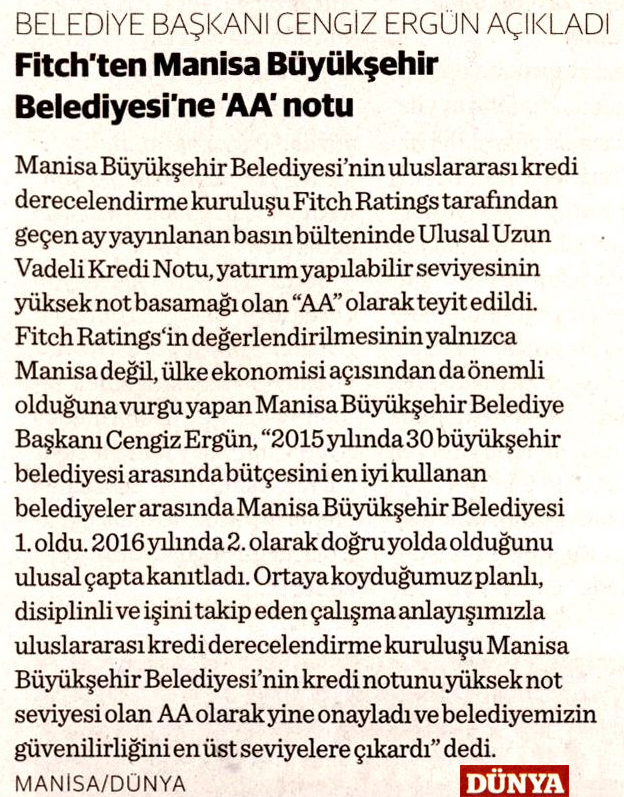 BELEDİYE BAŞKANI CENGİZ ERGÜN AÇIKLADI
Fitch'ten Manisa Büyükşehir Belediyesi'ne 'AA' notu

Manisa Büyükşehir Belediyesi'nin uluslararası kredi derecelendirme kuruluşu Fitch Ratings tarafından geçen ay yayınlanan basın bülteninde Ulusal Uzun Vadeli Kredi Notu, yatırım yapılabilir seviyesinin yüksek not basamağı olan "AA" olarak teyit edildi. Fitch Ratings'in değerlendirilmesinin yalnızca Manisa değil, ülke ekonomisi açısından da önemli olduğuna vurgu yapan Manisa Büyükşehir Belediye Başkanı Cengiz Ergün, "2015 yılında 30 büyükşehir belediyesi arasında bütçesini en iyi kullanan belediyeler arasında Manisa Büyükşehir Belediyesi 1. oldu. 2016 yılında 2. olarak doğru yolda olduğunu ulusal çapta kanıtladı. Ortaya koyduğumuz planlı, disiplinli ve işini takip eden çalışma anlayışımızla uluslararası kredi derecelendirme kuruluşu Manisa Büyükşehir Belediyesi'nin kredi notunu yüksek not seviyesi olan AA olarak yine onayladı ve belediyemizin güvenilirliğini en üst seviyelere çıkardı" dedi.
MANİSA/DÜNYA

DÜNYA